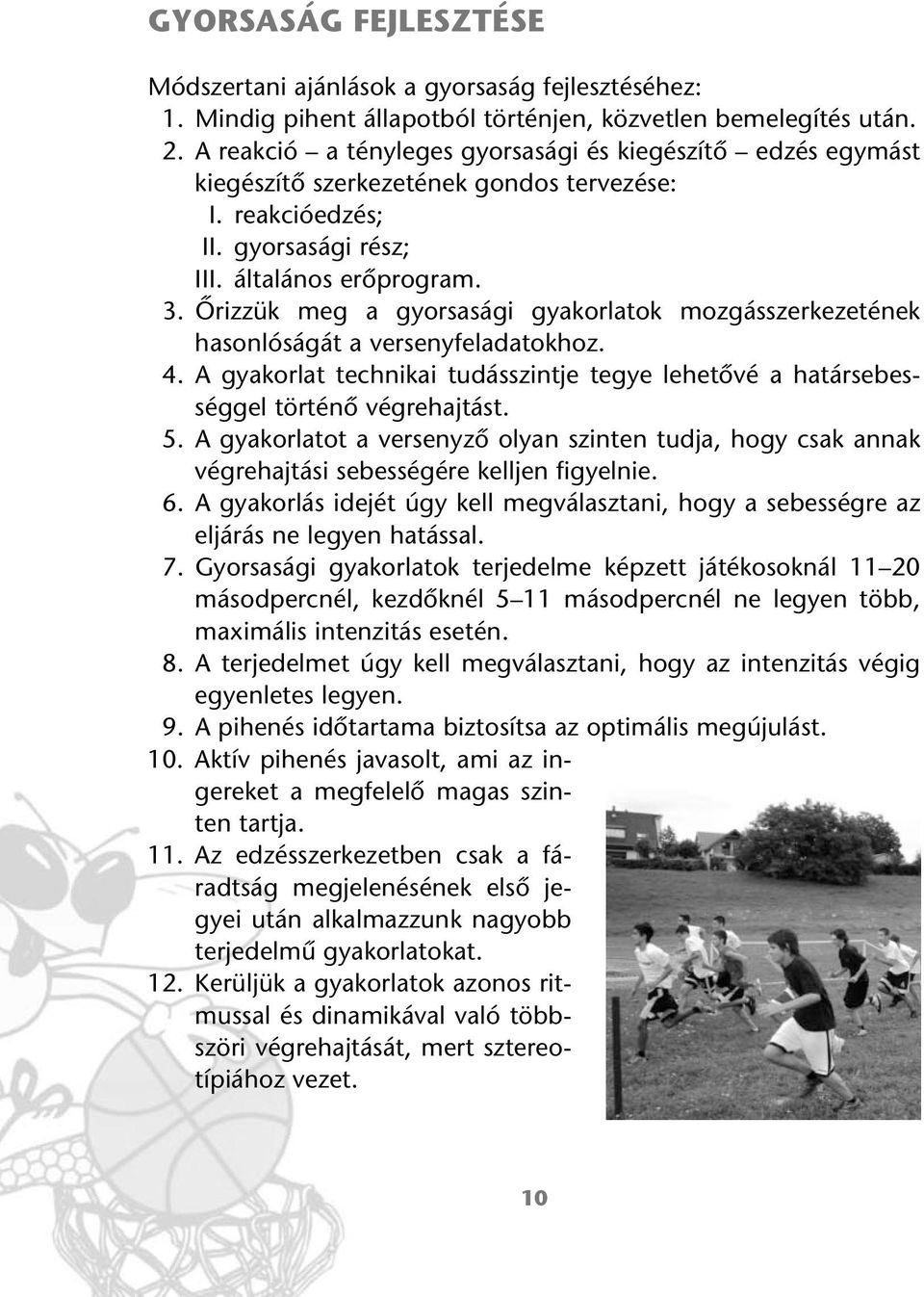 GYORSASÁG FEJLESZTÉSE

Módszertani ajánlások a gyorsaság fejlesztéséhez:
1. Mindig pihent állapotból történjen, közvetlen bemelegítés után.
2. A reakció – a tényleges gyorsasági és kiegészítő – edzés egymást kiegészítő szerkezetének gondos tervezése:
I. reakcióedzés;
II. gyorsasági rész;
III. általános erőprogram.
3. Őrizzük meg a gyorsasági gyakorlatok mozgásszerkezetének hasonlóságát a versenyfeladatokhoz.
4. A gyakorlat technikai tudásszintje tegye lehetővé a határsebességgel történő végrehajtást.
5. A gyakorlatot a versenyző olyan szinten tudja, hogy csak annak végrehajtási sebességére kelljen figyelnie.
6. A gyakorlás idejét úgy kell megválasztani, hogy a sebességre az eljárás ne legyen hatással.
7. Gyorsasági gyakorlatok terjedelme képzett játékosoknál 11–20 másodpercnél, kezdőknél 5–11 másodpercnél ne legyen több, maximális intenzitás esetén.
8. A terjedelmet úgy kell megválasztani, hogy az intenzitás végig egyenletes legyen.
9. A pihenés időtartama biztosítsa az optimális megújulást.
10. Aktív pihenés javasolt, ami az ingereket a megfelelő magas szinten tartja.
11. Az edzésszerkezetben csak a fáradtság megjelenésének első jegyei után alkalmazzunk nagyobb terjedelmű gyakorlatokat.
12. Kerüljük a gyakorlatok azonos ritmussal és dinamikával való többszöri végrehajtását, mert sztereotípiához vezet.

10